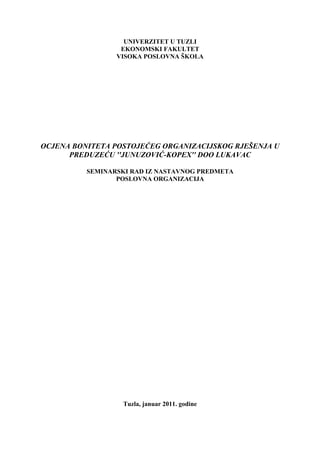 UNIVERZITET U TUZLI
EKONOMSKI FAKULTET
VISOKA POSLOVNA ŠKOLA

OCJENA BONITETA POSTOJEĆEG ORGANIZACIJSKOG RJEŠENJA U PREDUZEĆU "JUNUZOVIĆ-KOPEX" DOO LUKAVAC

SEMINARSKI RAD IZ NASTAVNOG PREDMETA
POSLOVNA ORGANIZACIJA

Tuzla, januar 2011. godine